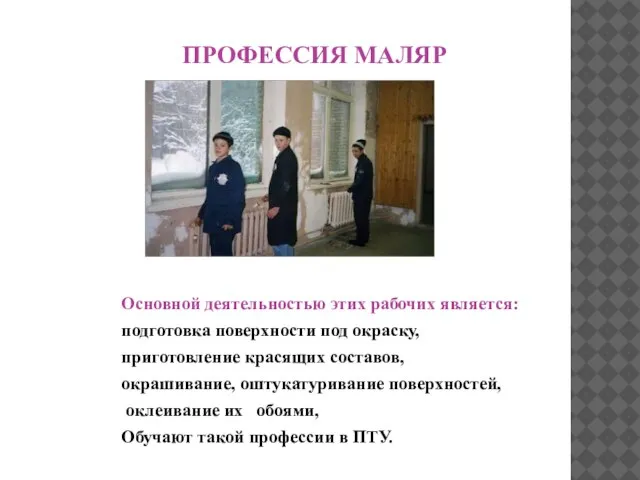 ПРОФЕССИЯ МАЛЯР

Основной деятельностью этих рабочих является:
подготовка поверхности под окраску,
приготовление красящих составов,
окрашивание, оштукатуривание поверхностей,
оклеивание их обоями,
Обучают такой профессии в ПТУ.